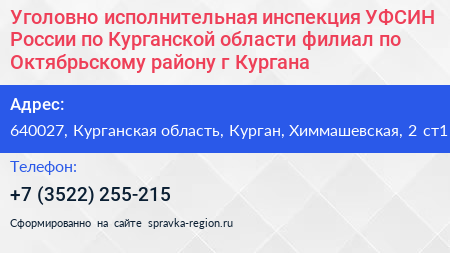 Уголовно исполнительная инспекция УФСИН России по Курганской области филиал по Октябрьскому району г Кургана

Адрес:

640027, Курганская область, Курган, Химмашевская, 2 ст1

Телефон:

+7 (3522) 255-215

Сформированно на сайте spravka-region.ru